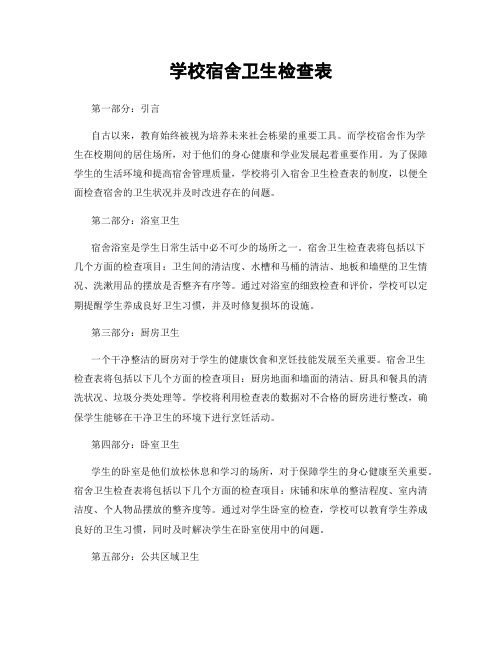 学校宿舍卫生检查表

第一部分：引言

自古以来，教育始终被视为培养未来社会栋梁的重要工具。而学校宿舍作为学生在校期间的居住场所，对于他们的身心健康和学业发展起着重要作用。为了保障学生的生活环境和提高宿舍管理质量，学校将引入宿舍卫生检查表的制度，以便全面检查宿舍的卫生状况并及时改进存在的问题。

第二部分：浴室卫生

宿舍浴室是学生日常生活中必不可少的场所之一。宿舍卫生检查表将包括以下几个方面的检查项目：卫生间的清洁度、水槽和马桶的清洁、地板和墙壁的卫生情况、洗漱用品的摆放是否整齐有序等。通过对浴室的细致检查和评价，学校可以定期提醒学生养成良好卫生习惯，并及时修复损坏的设施。

第三部分：厨房卫生

一个干净整洁的厨房对于学生的健康饮食和烹饪技能发展至关重要。宿舍卫生检查表将包括以下几个方面的检查项目：厨房地面和墙面的清洁、厨具和餐具的清洗状况、垃圾分类处理等。学校将利用检查表的数据对不合格的厨房进行整改，确保学生能够在干净卫生的环境下进行烹饪活动。

第四部分：卧室卫生

学生的卧室是他们放松休息和学习的场所，对于保障学生的身心健康至关重要。宿舍卫生检查表将包括以下几个方面的检查项目：床铺和床单的整洁程度、室内清洁度、个人物品摆放的整齐度等。通过对学生卧室的检查，学校可以教育学生养成良好的卫生习惯，同时及时解决学生在卧室使用中的问题。

第五部分：公共区域卫生